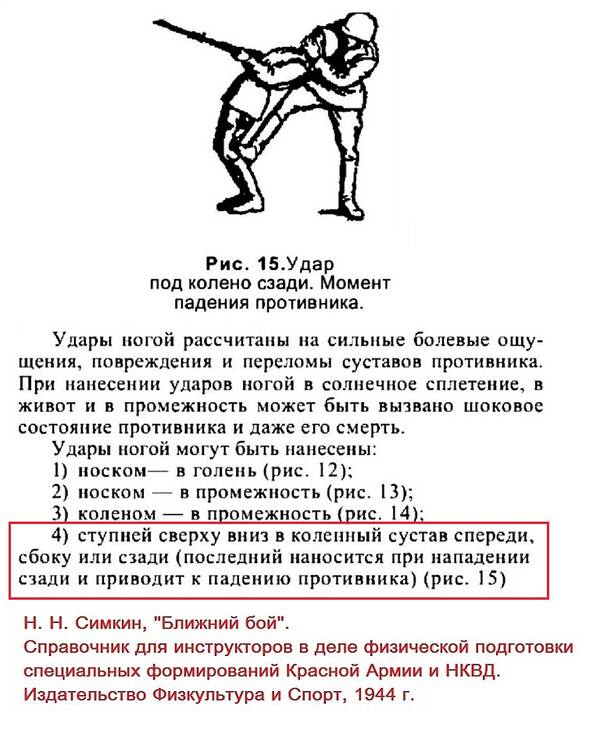 Рис. 15.Удар
под колено сзади. Момент
падения противника.

Удары ногой рассчитаны на сильные болевые ощущения, повреждения и переломы суставов противника. При нанесении ударов ногой в солнечное сплетение, в живот и в промежность может быть вызвано шоковое состояние противника и даже его смерть.

Удары ногой могут быть нанесены:
1) носком— в голень (рис. 12);
2) носком — в промежность (рис. 13);
3) коленом — в промежность (рис. 14);
4) ступней сверху вниз в коленный сустав спереди, сбоку или сзади (последний наносится при нападении сзади и приводит к падению противника) (рис. 15)

Н. Н. Симкин, "Ближний бой".
Справочник для инструкторов в деле физической подготовки специальных формирований Красной Армии и НКВД.
Издательство Физкультура и Спорт, 1944 г.